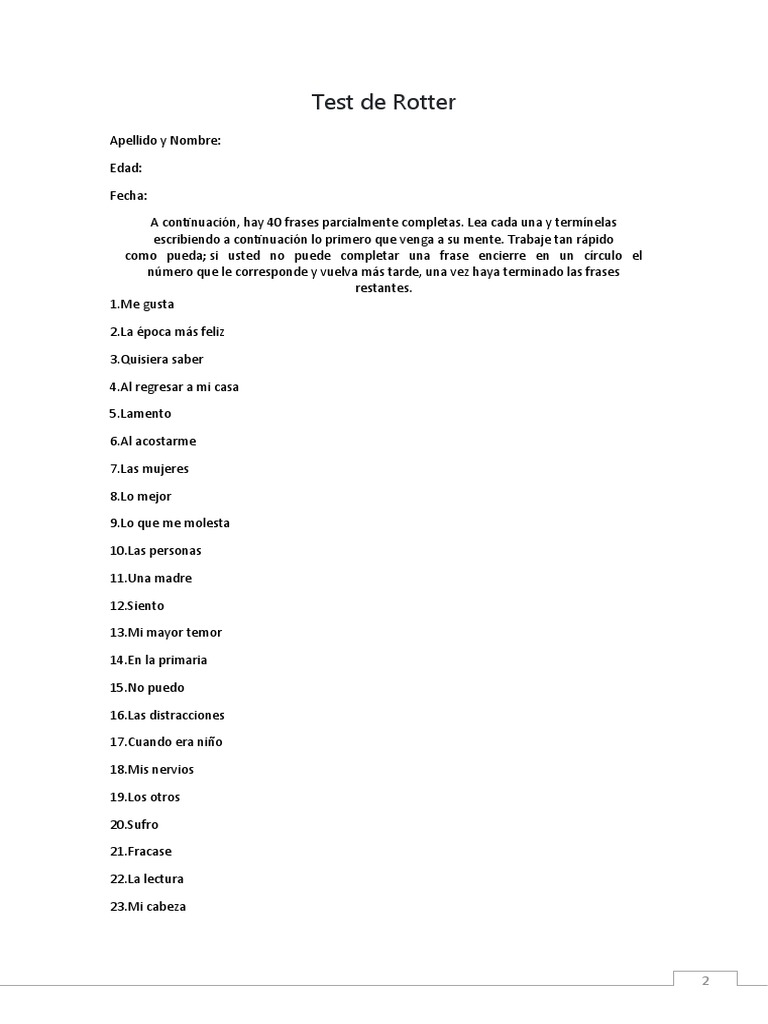 Test de Rotter

Apellido y Nombre:

Edad:

Fecha:

A continuación, hay 40 frases parcialmente completas. Lea cada una y termínelas escribiendo a continuación lo primero que venga a su mente. Trabaje tan rápido como pueda; si usted no puede completar una frase encierre en un círculo el número que le corresponde y vuelva más tarde, una vez haya terminado las frases restantes.

1.Me gusta

2.La época más feliz

3.Quisiera saber

4.Al regresar a mi casa

5.Lamento

6.Al acostarme

7.Las mujeres

8.Lo mejor

9.Lo que me molesta

10.Las personas

11.Una madre

12.Siento

13.Mi mayor temor

14.En la primaria

15.No puedo

16.Las distracciones

17.Cuando era niño

18.Mis nervios

19.Los otros

20.Sufro

21.Fracase

22.La lectura

23.Mi cabeza

2